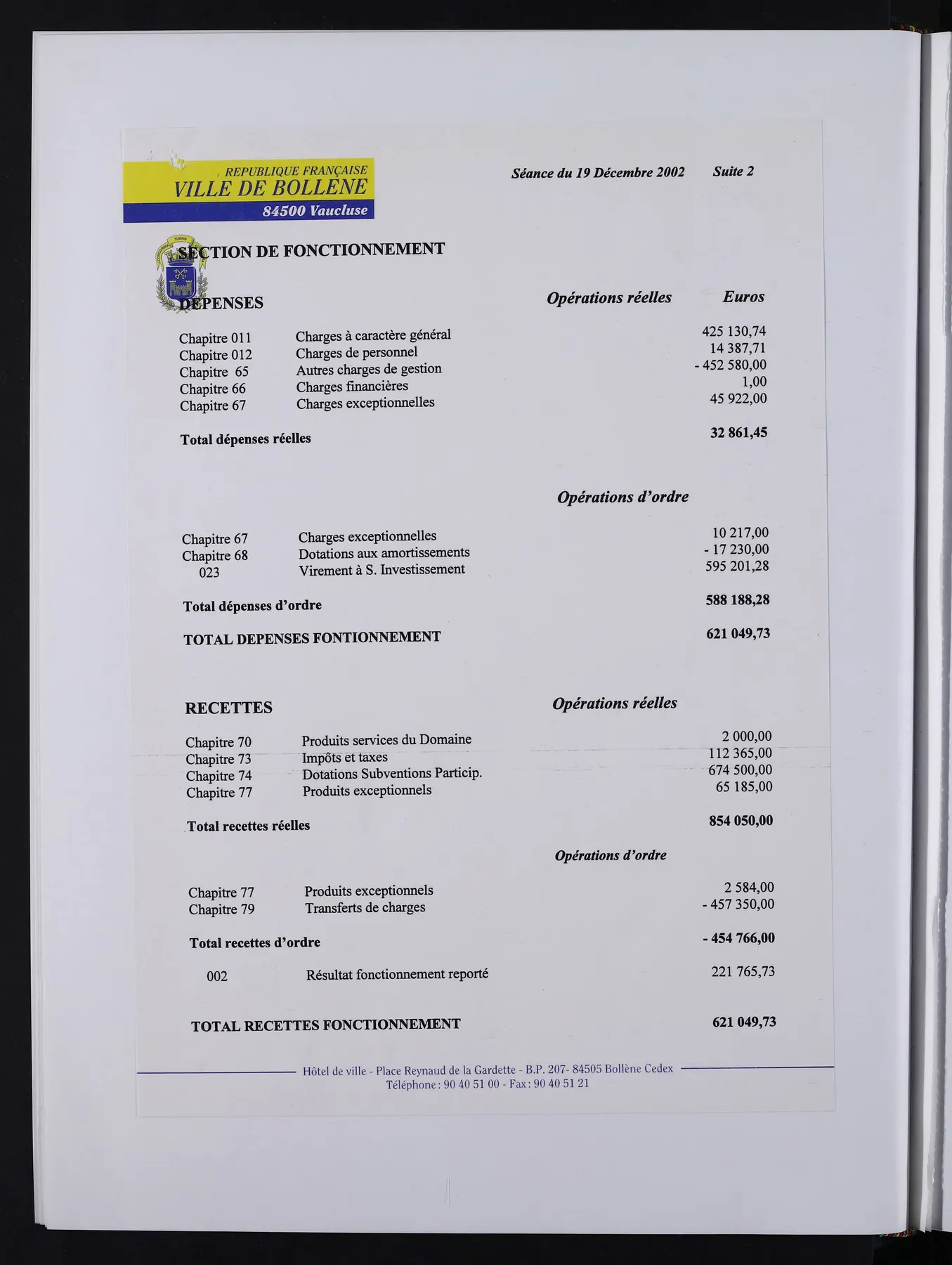 REPUBLIQUE FRANÇAISE
VILLE DE BOLLENE
84500 Vaucluse

Séance du 19 Décembre 2002 Suite 2

SECTION DE FONCTIONNEMENT

DEPENSES Opérations réelles Euros

Chapitre 011 Charges à caractère général 425 130,74
Chapitre 012 Charges de personnel 14 387,71
Chapitre 65 Autres charges de gestion - 452 580,00
Chapitre 66 Charges financières 1,00
Chapitre 67 Charges exceptionnelles 45 922,00

Total dépenses réelles 32 861,45

Opérations d'ordre

Chapitre 67 Charges exceptionnelles 10 217,00
Chapitre 68 Dotations aux amortissements - 17 230,00
023 Virement à S. Investissement 595 201,28

Total dépenses d'ordre 588 188,28

TOTAL DEPENSES FONTIONNEMENT 621 049,73

RECETTES Opérations réelles

Chapitre 70 Produits services du Domaine 2 000,00
Chapitre 73 Impôts et taxes 112 365,00
Chapitre 74 Dotations Subventions Particip. 674 500,00
Chapitre 77 Produits exceptionnels 65 185,00

Total recettes réelles 854 050,00

Opérations d'ordre

Chapitre 77 Produits exceptionnels 2 584,00
Chapitre 79 Transferts de charges - 457 350,00

Total recettes d'ordre - 454 766,00

002 Résultat fonctionnement reporté 221 765,73

TOTAL RECETTES FONCTIONNEMENT 621 049,73

Hôtel de ville - Place Reynaud de la Gardette - B.P. 207- 84505 Bollène Cedex
Téléphone : 90 40 51 00 - Fax : 90 40 51 21